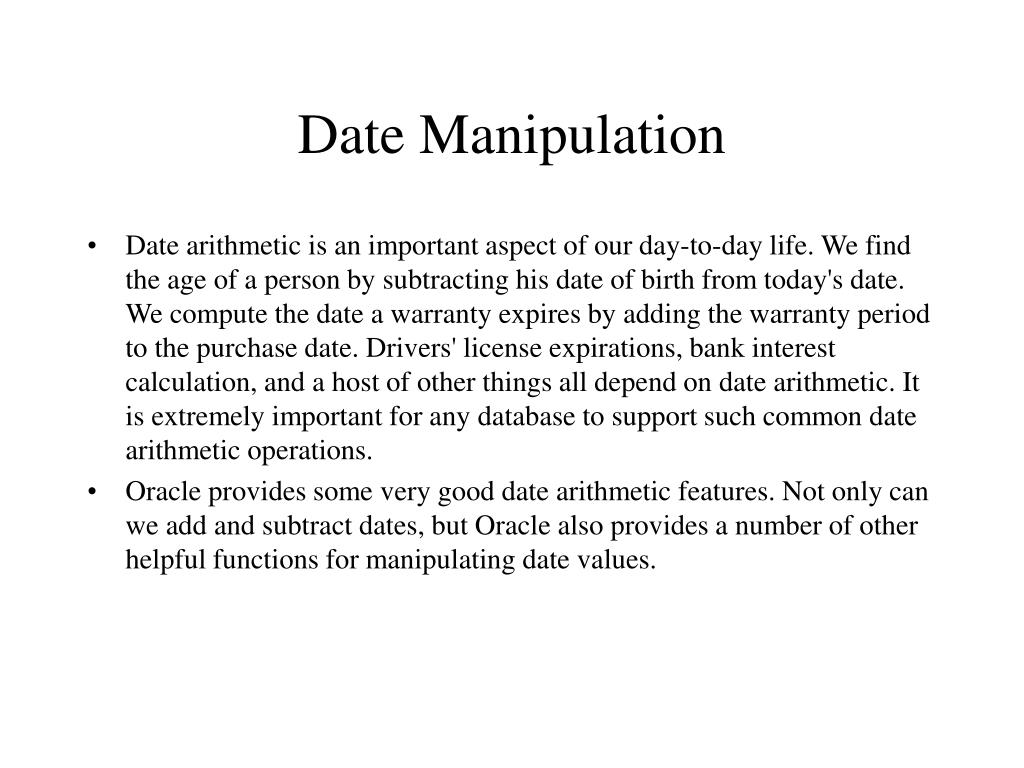 Date Manipulation

• Date arithmetic is an important aspect of our day-to-day life. We find the age of a person by subtracting his date of birth from today's date. We compute the date a warranty expires by adding the warranty period to the purchase date. Drivers' license expirations, bank interest calculation, and a host of other things all depend on date arithmetic. It is extremely important for any database to support such common date arithmetic operations.

• Oracle provides some very good date arithmetic features. Not only can we add and subtract dates, but Oracle also provides a number of other helpful functions for manipulating date values.